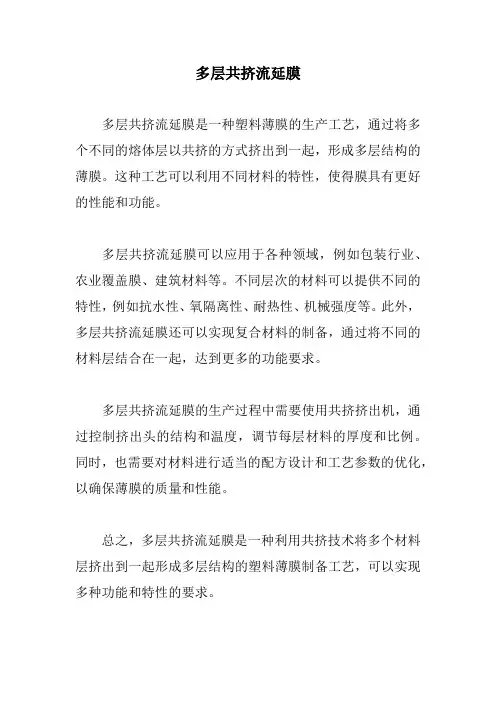 多层共挤流延膜

多层共挤流延膜是一种塑料薄膜的生产工艺，通过将多个不同的熔体层以共挤的方式挤出到一起，形成多层结构的薄膜。这种工艺可以利用不同材料的特性，使得膜具有更好的性能和功能。

多层共挤流延膜可以应用于各种领域，例如包装行业、农业覆盖膜、建筑材料等。不同层次的材料可以提供不同的特性，例如抗水性、氧隔离性、耐热性、机械强度等。此外，多层共挤流延膜还可以实现复合材料的制备，通过将不同的材料层结合在一起，达到更多的功能要求。

多层共挤流延膜的生产过程中需要使用共挤挤出机，通过控制挤出头的结构和温度，调节每层材料的厚度和比例。同时，也需要对材料进行适当的配方设计和工艺参数的优化，以确保薄膜的质量和性能。

总之，多层共挤流延膜是一种利用共挤技术将多个材料层挤出到一起形成多层结构的塑料薄膜制备工艺，可以实现多种功能和特性的要求。